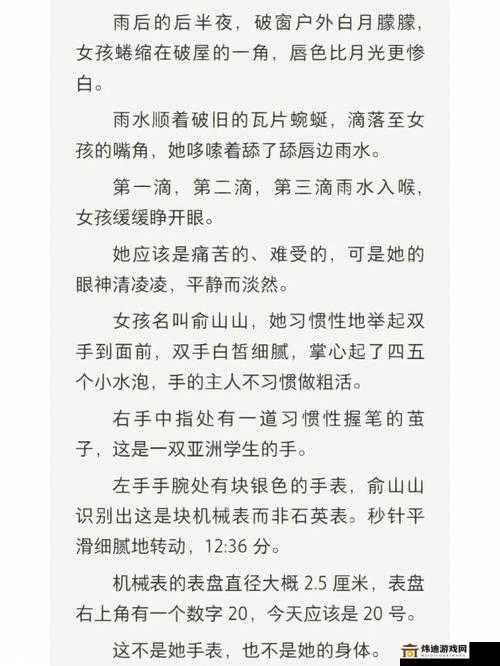 雨后的后半夜，破窗户外白月朦朦，女孩蜷缩在破屋的一角，唇色比月光更惨白。

雨水顺着破旧的瓦片蜿蜒，滴落至女孩的嘴角，她哆嗦着舔了舔唇边雨水。

第一滴，第二滴，第三滴雨水入喉，女孩缓缓睁开眼。

她应该是痛苦的、难受的，可是她的眼神清凌凌，平静而淡然。

女孩名叫俞山山，她习惯性地举起双手到面前，双手白皙细腻，掌心起了四五个小水泡，手的主人不习惯做粗活。

右手中指处有一道习惯性握笔的茧子，这是一双亚洲学生的手。

左手手腕处有块银色的手表，俞山山识别出这是块机械表而非石英表。秒针平滑细腻地转动，12:36 分。

机械表的表盘直径大概 2.5 厘米，表盘右上角有一个数字 20，今天应该是 20 号。

这不是她手表，也不是她的身体。

炜迪游戏网